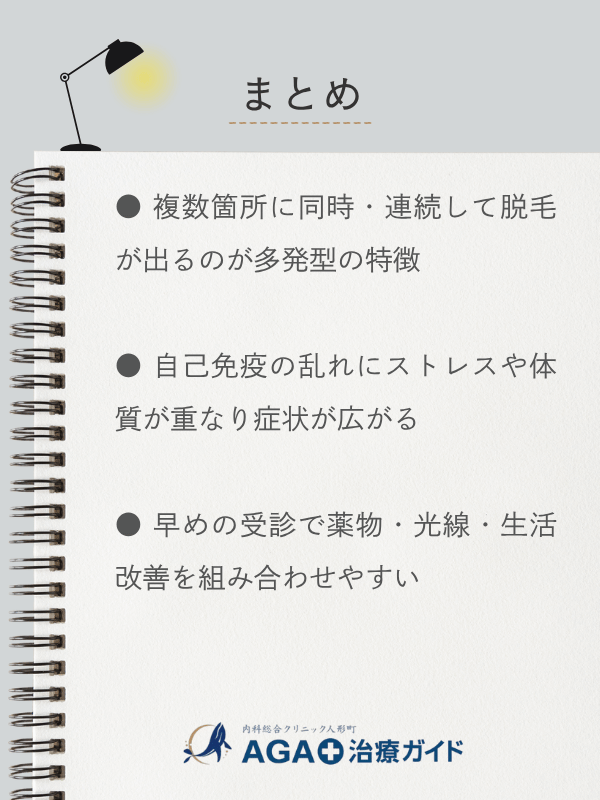 まとめ

● 複数箇所に同時・連続して脱毛が出るのが多発型の特徴

● 自己免疫の乱れにストレスや体質が重なり症状が広がる

● 早めの受診で薬物・光線・生活改善を組み合わせやすい

内科総合クリニック人形町
AGA治療ガイド